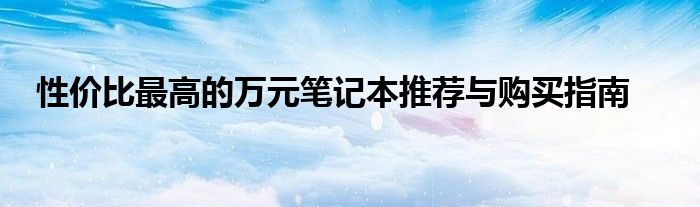 性价比最高的万元笔记本推荐与购买指南